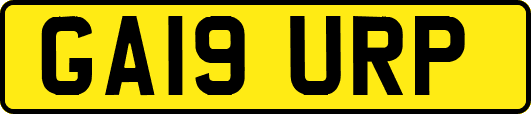 GA19 URP